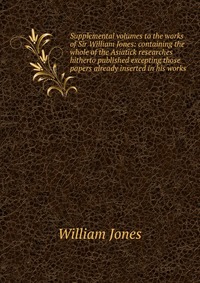 Supplemental volumes to the works of Sir William Jones: containing the whole of the Asiatick researches hitherto published excepting those papers already inserted in his works

William Jones